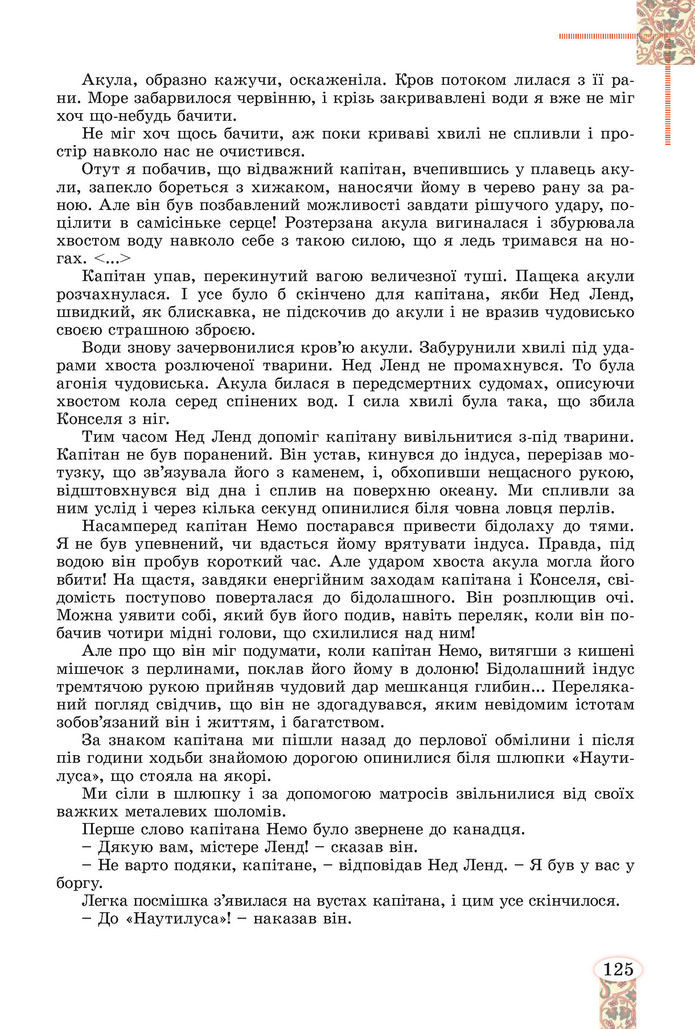 Акула, образно кажучи, оскаженіла. Кров потоком лилася з її рани. Море забарвилося червінню, і крізь закривавлені води я вже не міг хоч що-небудь бачити.

Не міг хоч щось бачити, аж поки криваві хвилі не спливли і простір навколо нас не очистився.

Отут я побачив, що відважний капітан, вчепившись у плавець акули, запекло бореться з хижаком, наносячи йому в черево рану за раною. Але він був позбавлений можливості завдати рішучого удару, поцілити в самісіньке серце! Розтерзана акула вигиналася і збурювала хвостом воду навколо себе з такою силою, що я ледь тримався на ногах. <...>

Капітан упав, перекинутий вагою величезної туші. Пащека акули розчахнулася. І усе було б скінчено для капітана, якби Нед Ленд, швидкий, як блискавка, не підскочив до акули і не вразив чудовисько своєю страшною зброєю.

Води знову зачервонилися кров'ю акули. Забурунили хвилі під ударами хвоста розлюченої тварини. Нед Ленд не промахнувся. То була агонія чудовиська. Акула билася в передсмертних судомах, описуючи хвостом кола серед спінених вод. І сила хвилі була така, що збила Конселя з ніг.

Тим часом Нед Ленд допоміг капітану вивільнитися з-під тварини. Капітан не був поранений. Він устав, кинувся до індуса, перерізав мотузку, що зв'язувала його з каменем, і, обхопивши нещасного рукою, відштовхнувся від дна і сплив на поверхню океану. Ми спливли за ним услід і через кілька секунд опинилися біля човна ловця перлів.

Насамперед капітан Немо постарався привести бідолаху до тями. Я не був упевнений, чи вдасться йому врятувати індуса. Правда, під водою він пробув короткий час. Але ударом хвоста акула могла його вбити! На щастя, завдяки енергійним заходам капітана і Конселя, свідомість поступово поверталася до бідолашного. Він розплющив очі. Можна уявити собі, який був його подив, навіть переляк, коли він побачив чотири мідні голови, що схилилися над ним!

Але про що він міг подумати, коли капітан Немо, витягши з кишені мішечок з перлинами, поклав його йому в долоню! Бідолашний індус тремтячою рукою прийняв чудовий дар мешканця глибин... Переляканий погляд свідчив, що він не здогадувався, яким невідомим істотам зобов'язаний він і життям, і багатством.

За знаком капітана ми пішли назад до перлової обмілини і після пів години ходьби знайомою дорогою опинилися біля шлюпки «Наутилуса», що стояла на якорі.

Ми сіли в шлюпку і за допомогою матросів звільнилися від своїх важких металевих шоломів.

Перше слово капітана Немо було звернене до канадця.

– Дякую вам, містере Ленд! – сказав він.

– Не варто подяки, капітане, – відповідав Нед Ленд. – Я був у вас у боргу.

Легка посмішка з'явилася на вустах капітана, і цим усе скінчилося.

– До «Наутилуса»! – наказав він.

125